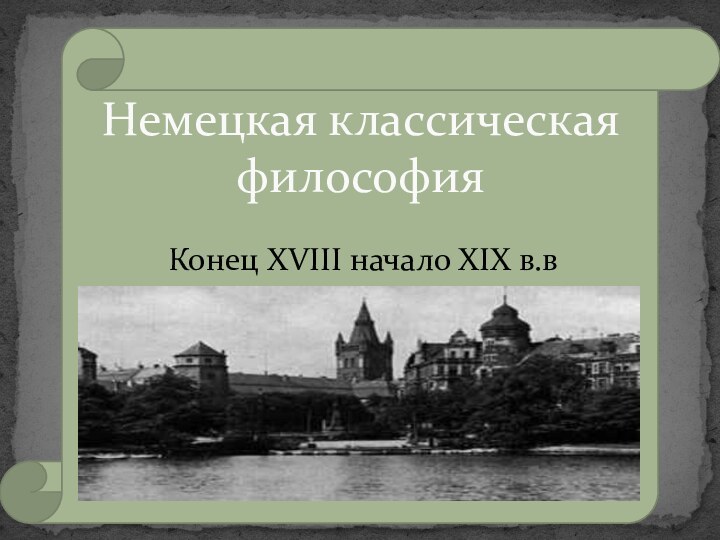 Немецкая классическая философия

Конец XVIII начало XIX в.в